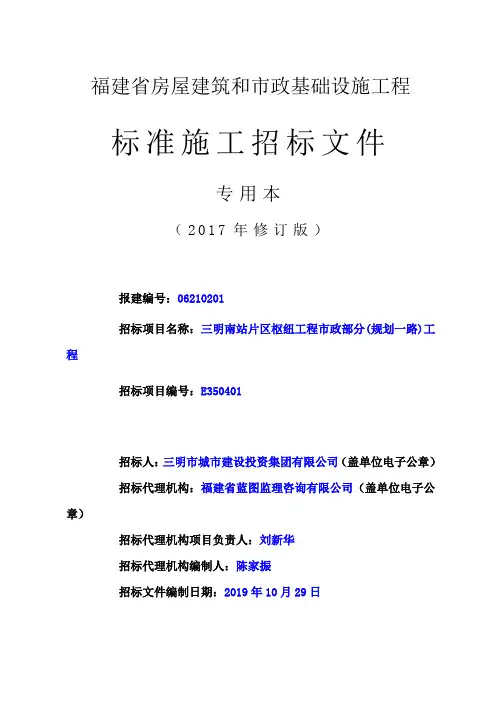 福建省房屋建筑和市政基础设施工程

标准施工招标文件

专用本

（2017年修订版）

报建编号：06210201

招标项目名称：三明南站片区枢纽工程市政部分(规划一路)工程

招标项目编号：E350401

招标人：三明市城市建设投资集团有限公司（盖单位电子公章）

招标代理机构：福建省蓝图监理咨询有限公司（盖单位电子公章）

招标代理机构项目负责人：刘新华

招标代理机构编制人：陈家振

招标文件编制日期：2019年10月29日